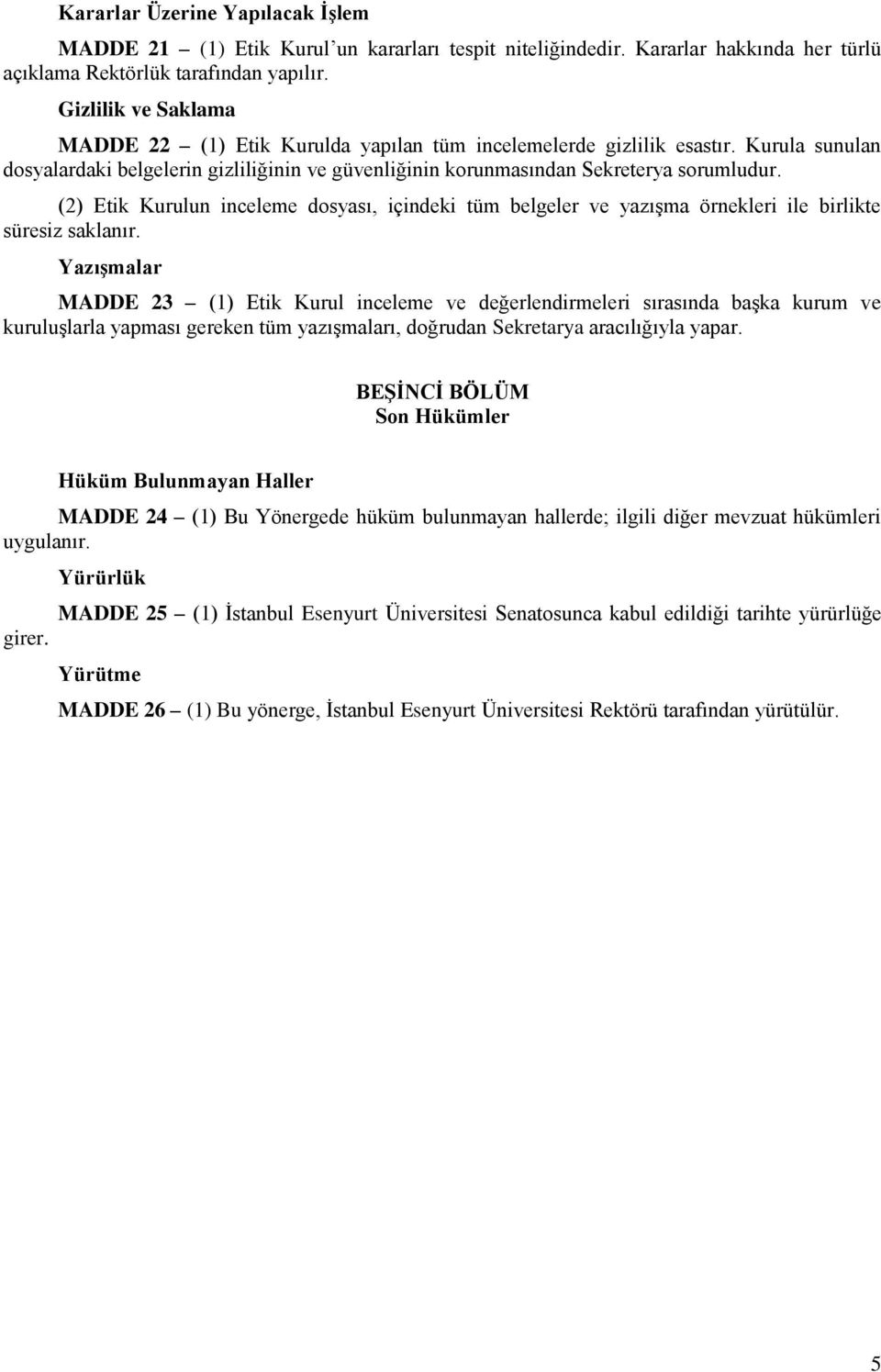 Kararlar Üzerine Yapılacak İşlem

MADDE 21 – (1) Etik Kurul'un kararları tespit niteliğindedir. Kararlar hakkında her türlü açıklama Rektörlük tarafından yapılır.

Gizlilik ve Saklama

MADDE 22 – (1) Etik Kurulda yapılan tüm incelemelerde gizlilik esastır. Kurula sunulan dosyalardaki belgelerin gizliliğinin ve güvenliğinin korunmasından Sekreterya sorumludur.

(2) Etik Kurulun inceleme dosyası, içindeki tüm belgeler ve yazışma örnekleri ile birlikte süresiz saklanır.

Yazışmalar

MADDE 23 – (1) Etik Kurul inceleme ve değerlendirmeleri sırasında başka kurum ve kuruluşlarla yapması gereken tüm yazışmaları, doğrudan Sekretarya aracılığıyla yapar.

BEŞİNCİ BÖLÜM
Son Hükümler

Hüküm Bulunmayan Haller

MADDE 24 – (1) Bu Yönergede hüküm bulunmayan hallerde; ilgili diğer mevzuat hükümleri uygulanır.

Yürürlük

MADDE 25 – (1) İstanbul Esenyurt Üniversitesi Senatosunca kabul edildiği tarihte yürürlüğe girer.

Yürütme

MADDE 26 – (1) Bu yönerge, İstanbul Esenyurt Üniversitesi Rektörü tarafından yürütülür.

5